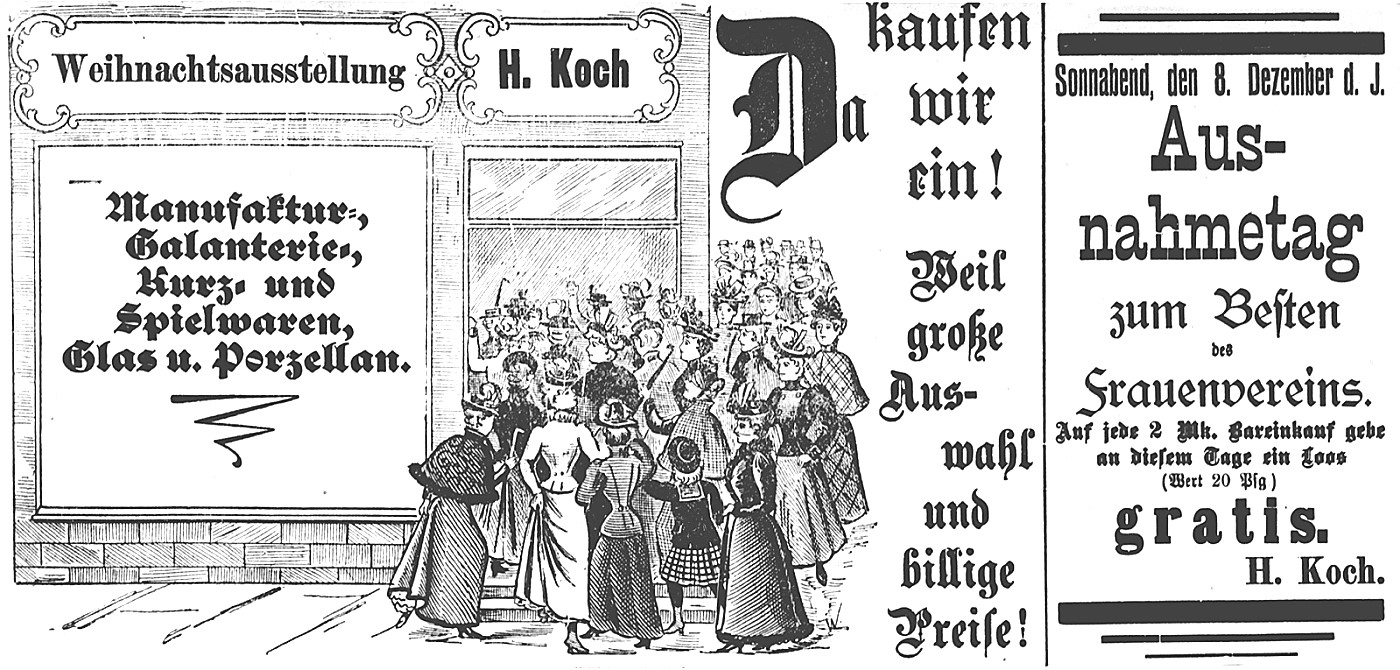 Weihnachtsausstellung

H. Koch

Manufaktur-, Galanterie-, Kurz- und Spielwaren, Glas u. Porzellan.

Da kaufen wir ein!

Weil große Auswahl und billige Preise!

Sonnabend, den 8. Dezember d. J.

Ausnahmetag

zum Besten des

Frauenvereins.

Auf jede 2 Mk. Bareinkauf gebe an diesem Tage ein Loos (Wert 20 Pfg)

gratis.

H. Koch.